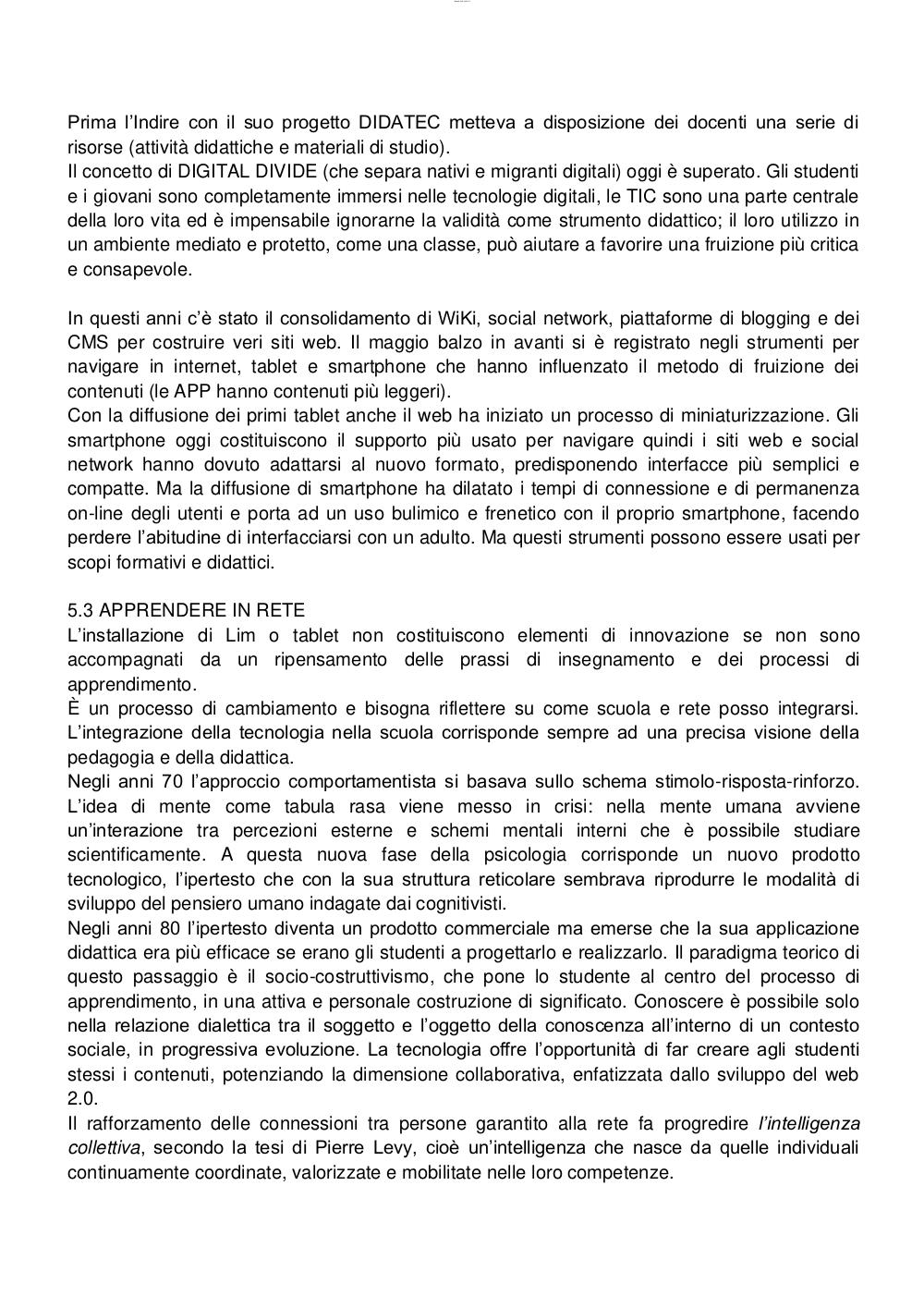 Prima l'Indire con il suo progetto DIDATEC metteva a disposizione dei docenti una serie di risorse (attività didattiche e materiali di studio).
Il concetto di DIGITAL DIVIDE (che separa nativi e migranti digitali) oggi è superato. Gli studenti e i giovani sono completamente immersi nelle tecnologie digitali, le TIC sono una parte centrale della loro vita ed è impensabile ignorarne la validità come strumento didattico; il loro utilizzo in un ambiente mediato e protetto, come una classe, può aiutare a favorire una fruizione più critica e consapevole.

In questi anni c'è stato il consolidamento di WiKi, social network, piattaforme di blogging e dei CMS per costruire veri siti web. Il maggio balzo in avanti si è registrato negli strumenti per navigare in internet, tablet e smartphone che hanno influenzato il metodo di fruizione dei contenuti (le APP hanno contenuti più leggeri).
Con la diffusione dei primi tablet anche il web ha iniziato un processo di miniaturizzazione. Gli smartphone oggi costituiscono il supporto più usato per navigare quindi i siti web e social network hanno dovuto adattarsi al nuovo formato, predisponendo interfacce più semplici e compatte. Ma la diffusione di smartphone ha dilatato i tempi di connessione e di permanenza on-line degli utenti e porta ad un uso bulimico e frenetico con il proprio smartphone, facendo perdere l'abitudine di interfacciarsi con un adulto. Ma questi strumenti possono essere usati per scopi formativi e didattici.

5.3 APPRENDERE IN RETE
L'installazione di Lim o tablet non costituiscono elementi di innovazione se non sono accompagnati da un ripensamento delle prassi di insegnamento e dei processi di apprendimento.
È un processo di cambiamento e bisogna riflettere su come scuola e rete posso integrarsi. L'integrazione della tecnologia nella scuola corrisponde sempre ad una precisa visione della pedagogia e della didattica.
Negli anni 70 l'approccio comportamentista si basava sullo schema stimolo-risposta-rinforzo. L'idea di mente come tabula rasa viene messo in crisi: nella mente umana avviene un'interazione tra percezioni esterne e schemi mentali interni che è possibile studiare scientificamente. A questa nuova fase della psicologia corrisponde un nuovo prodotto tecnologico, l'ipertesto che con la sua struttura reticolare sembrava riprodurre le modalità di sviluppo del pensiero umano indagate dai cognitivisti.
Negli anni 80 l'ipertesto diventa un prodotto commerciale ma emerse che la sua applicazione didattica era più efficace se erano gli studenti a progettarlo e realizzarlo. Il paradigma teorico di questo passaggio è il socio-costruttivismo, che pone lo studente al centro del processo di apprendimento, in una attiva e personale costruzione di significato. Conoscere è possibile solo nella relazione dialettica tra il soggetto e l'oggetto della conoscenza all'interno di un contesto sociale, in progressiva evoluzione. La tecnologia offre l'opportunità di far creare agli studenti stessi i contenuti, potenziando la dimensione collaborativa, enfatizzata dallo sviluppo del web 2.0.
Il rafforzamento delle connessioni tra persone garantito alla rete fa progredire l'intelligenza collettiva, secondo la tesi di Pierre Levy, cioè un'intelligenza che nasce da quelle individuali continuamente coordinate, valorizzate e mobilitate nelle loro competenze.